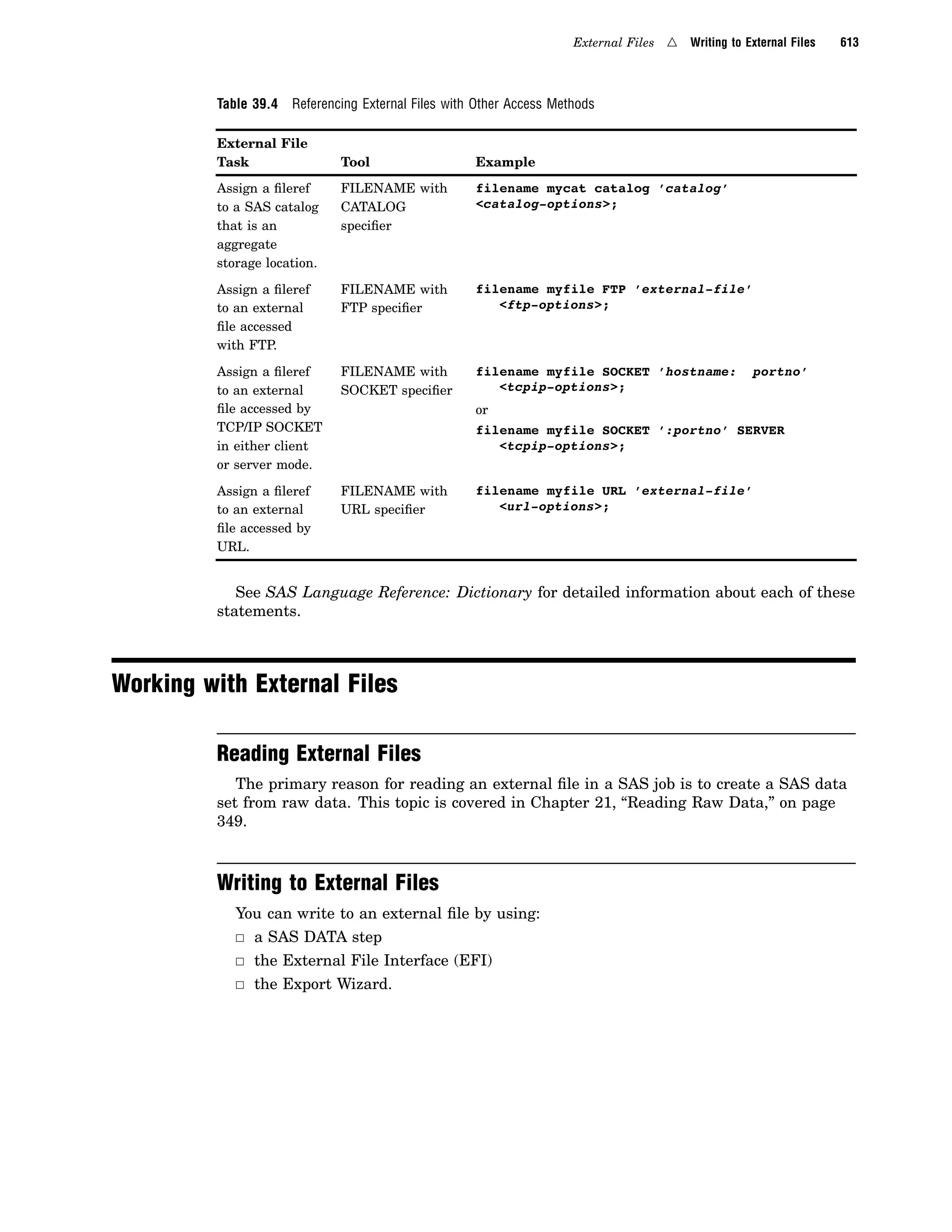 External Files △ Writing to External Files 613

Table 39.4 Referencing External Files with Other Access Methods

| External File Task | Tool | Example |
|---|---|---|
| Assign a fileref to a SAS catalog that is an aggregate storage location. | FILENAME with CATALOG specifier | filename mycat catalog 'catalog' <catalog-options>; |
| Assign a fileref to an external file accessed with FTP. | FILENAME with FTP specifier | filename myfile FTP 'external-file' <ftp-options>; |
| Assign a fileref to an external file accessed by TCP/IP SOCKET in either client or server mode. | FILENAME with SOCKET specifier | filename myfile SOCKET 'hostname: portno' <tcpip-options>; or filename myfile SOCKET ':portno' SERVER <tcpip-options>; |
| Assign a fileref to an external file accessed by URL. | FILENAME with URL specifier | filename myfile URL 'external-file' <url-options>; |

See SAS Language Reference: Dictionary for detailed information about each of these statements.

Working with External Files

Reading External Files

The primary reason for reading an external file in a SAS job is to create a SAS data set from raw data. This topic is covered in Chapter 21, “Reading Raw Data,” on page 349.

Writing to External Files

You can write to an external file by using:
□ a SAS DATA step
□ the External File Interface (EFI)
□ the Export Wizard.